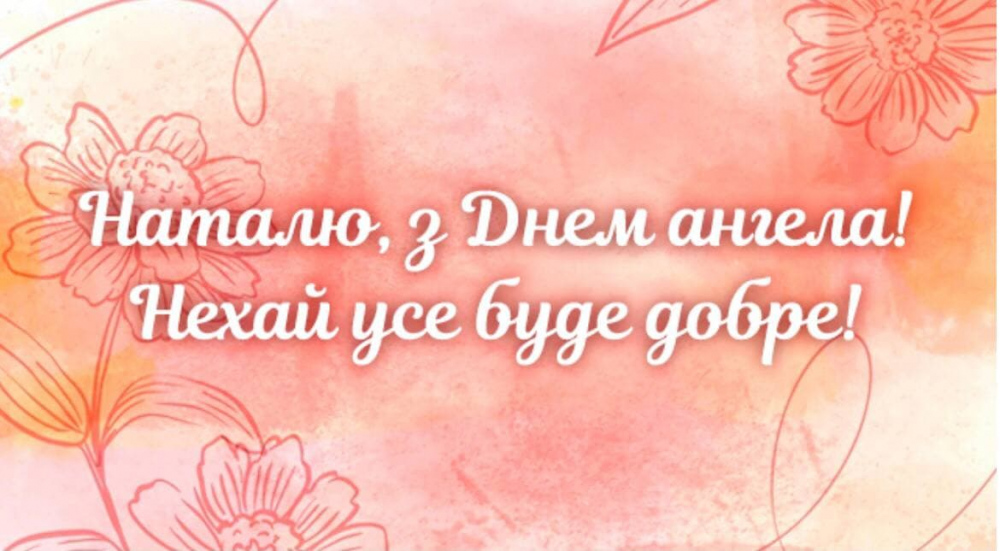 Наталю, з Днем ангела!
Нехай усе буде добре!